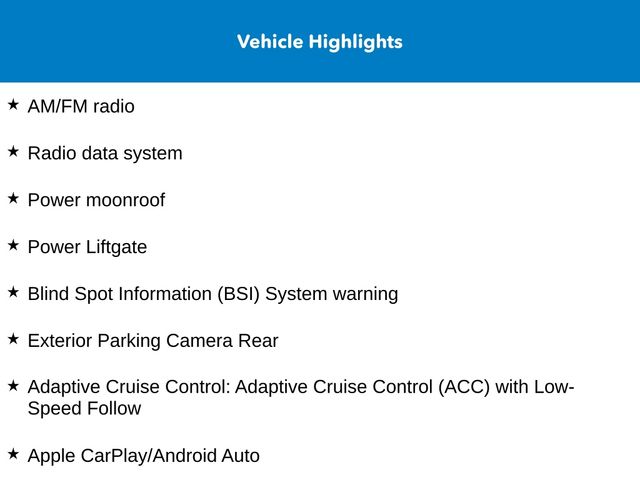 Vehicle Highlights

★ AM/FM radio

★ Radio data system

★ Power moonroof

★ Power Liftgate

★ Blind Spot Information (BSI) System warning

★ Exterior Parking Camera Rear

★ Adaptive Cruise Control: Adaptive Cruise Control (ACC) with Low-Speed Follow

★ Apple CarPlay/Android Auto